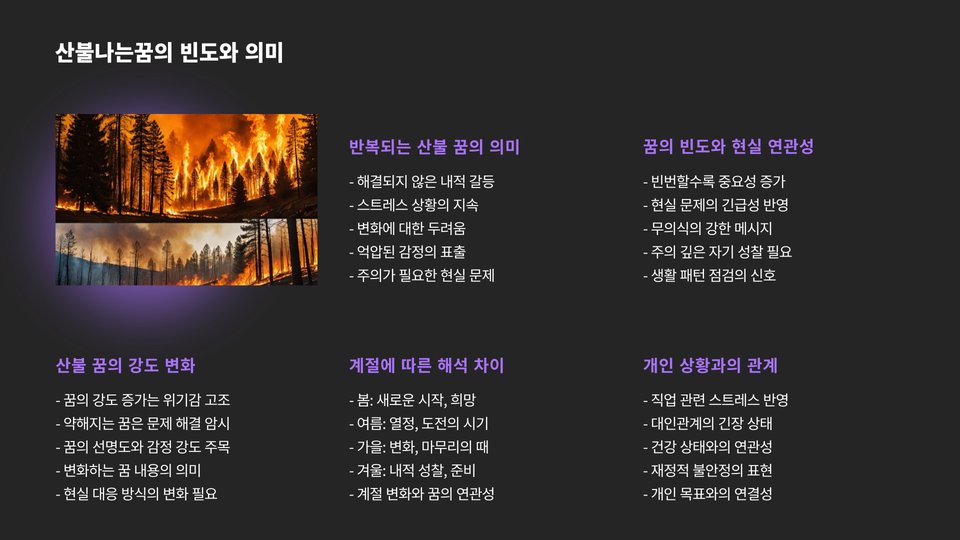 산불나는꿈의 빈도와 의미

반복되는 산불 꿈의 의미

- 해결되지 않은 내적 갈등
- 스트레스 상황의 지속
- 변화에 대한 두려움
- 억압된 감정의 표출
- 주의가 필요한 현실 문제

꿈의 빈도와 현실 연관성

- 빈번할수록 중요성 증가
- 현실 문제의 긴급성 반영
- 무의식의 강한 메시지
- 주의 깊은 자기 성찰 필요
- 생활 패턴 점검의 신호

산불 꿈의 강도 변화

- 꿈의 강도 증가는 위기감 고조
- 약해지는 꿈은 문제 해결 암시
- 꿈의 선명도와 감정 강도 주목
- 변화하는 꿈 내용의 의미
- 현실 대응 방식의 변화 필요

계절에 따른 해석 차이

- 봄: 새로운 시작, 희망
- 여름: 열정, 도전의 시기
- 가을: 변화, 마무리의 때
- 겨울: 내적 성찰, 준비
- 계절 변화와 꿈의 연관성

개인 상황과의 관계

- 직업 관련 스트레스 반영
- 대인관계의 긴장 상태
- 건강 상태와의 연관성
- 재정적 불안정의 표현
- 개인 목표와의 연결성